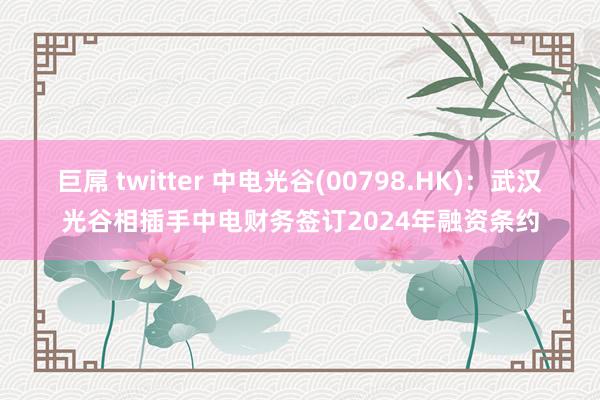 巨屌 twitter 中电光谷(00798.HK)：武汉光谷相插手中电财务签订2024年融资条约